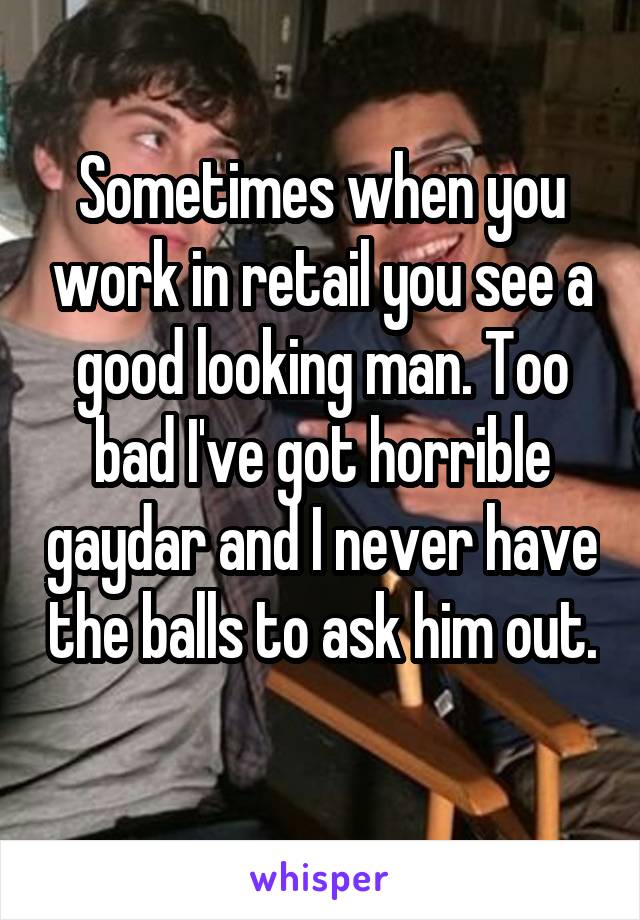 Sometimes when you work in retail you see a good looking man. Too bad I've got horrible gaydar and I never have the balls to ask him out.

whisper